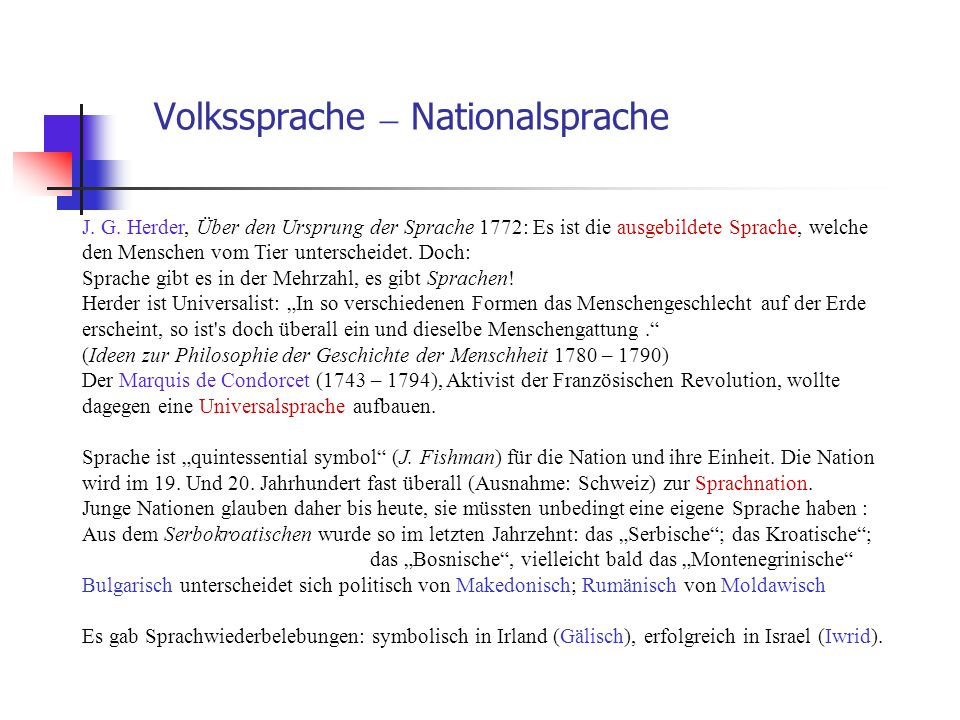 Volkssprache – Nationalsprache

J. G. Herder, Über den Ursprung der Sprache 1772: Es ist die ausgebildete Sprache, welche den Menschen vom Tier unterscheidet. Doch:
Sprache gibt es in der Mehrzahl, es gibt Sprachen!
Herder ist Universalist: „In so verschiedenen Formen das Menschengeschlecht auf der Erde erscheint, so ist's doch überall ein und dieselbe Menschengattung .“
(Ideen zur Philosophie der Geschichte der Menschheit 1780 – 1790)
Der Marquis de Condorcet (1743 – 1794), Aktivist der Französischen Revolution, wollte dagegen eine Universalsprache aufbauen.

Sprache ist „quintessential symbol“ (J. Fishman) für die Nation und ihre Einheit. Die Nation wird im 19. Und 20. Jahrhundert fast überall (Ausnahme: Schweiz) zur Sprachnation.
Junge Nationen glauben daher bis heute, sie müssten unbedingt eine eigene Sprache haben :
Aus dem Serbokroatischen wurde so im letzten Jahrzehnt: das „Serbische“; das Kroatische“;
das „Bosnische“, vielleicht bald das „Montenegrinische“
Bulgarisch unterscheidet sich politisch von Makedonisch; Rumänisch von Moldawisch

Es gab Sprachwiederbelebungen: symbolisch in Irland (Gälisch), erfolgreich in Israel (Iwrid).